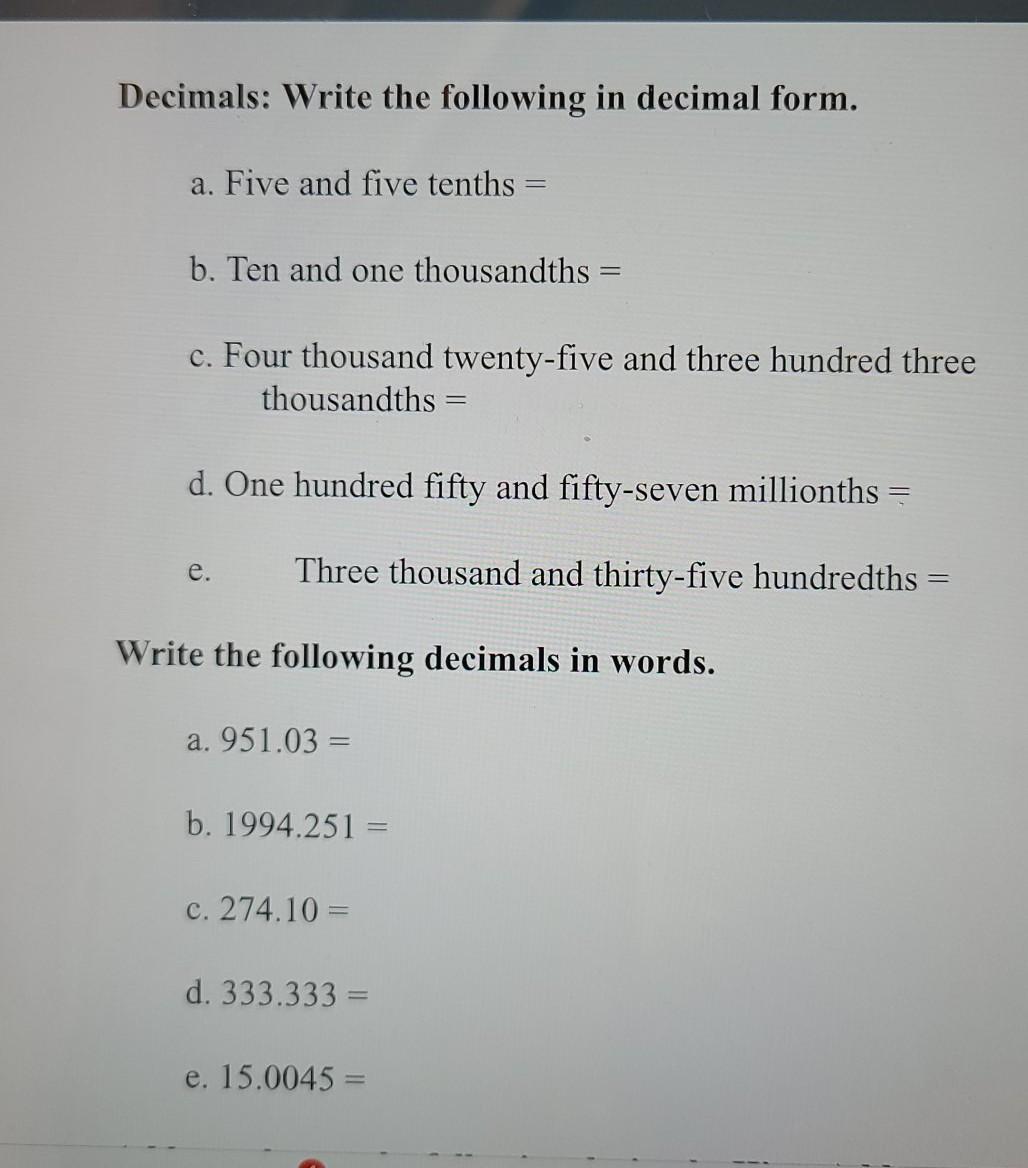 Decimals: Write the following in decimal form.

a. Five and five tenths =

b. Ten and one thousandths =

c. Four thousand twenty-five and three hundred three thousandths =

d. One hundred fifty and fifty-seven millionths =

e. Three thousand and thirty-five hundredths =

Write the following decimals in words.

a. 951.03 =

b. 1994.251 =

c. 274.10 =

d. 333.333 =

e. 15.0045 =